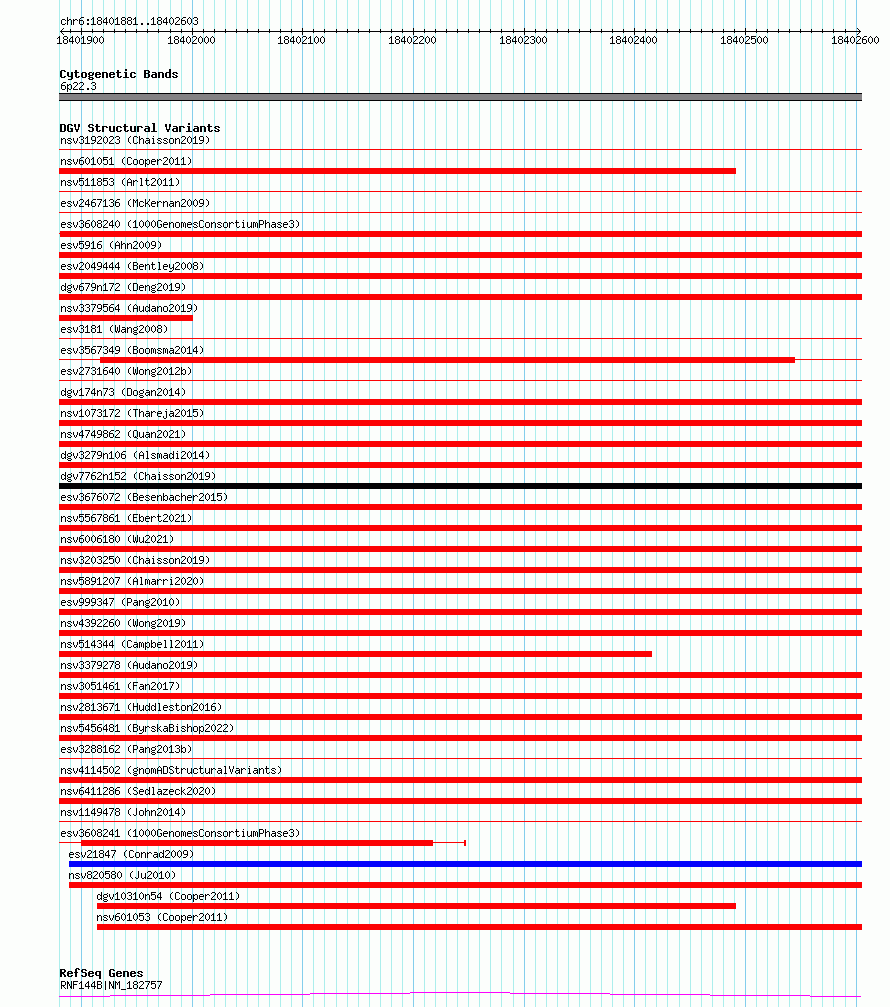 chr6:18401881..18402603

18401900 18402000 18402100 18402200 18402300 18402400 18402500 18402600

Cytogenetic Bands
6p22.3

DGV Structural Variants
nsv3192023 (Chaisson2019)
nsv601051 (Cooper2011)
nsv511853 (Arlt2011)
esv2467136 (McKernan2009)
esv3608240 (1000GenomesConsortiumPhase3)
esv5916 (Ahn2009)
esv2049444 (Bentley2008)
dgv679n172 (Deng2019)
nsv3379564 (Audano2019)
esv3181 (Wang2008)
esv3567349 (Boomsma2014)
esv2731640 (Wong2012b)
dgv174n73 (Dogan2014)
nsv1073172 (Thareja2015)
nsv4749862 (Quan2021)
dgv3279n106 (Alsmadi2014)
dgv7762n152 (Chaisson2019)
esv3676072 (Besenbacher2015)
nsv5567861 (Ebert2021)
nsv6006180 (Wu2021)
nsv3203250 (Chaisson2019)
nsv5891207 (Almarri2020)
esv999347 (Pang2010)
nsv4392260 (Wong2019)
nsv514344 (Campbell2011)
nsv3379278 (Audano2019)
nsv3051461 (Fan2017)
nsv2813671 (Huddleston2016)
nsv5456481 (ByrskaBishop2022)
esv3288162 (Pang2013b)
nsv4114502 (gnomADStructuralVariants)
nsv6411286 (Sedlazeck2020)
nsv1149478 (John2014)
esv3608241 (1000GenomesConsortiumPhase3)
esv21847 (Conrad2009)
nsv820580 (Ju2010)
dgv10310n54 (Cooper2011)
nsv601053 (Cooper2011)

RefSeq Genes
RNF144B|NM_182757